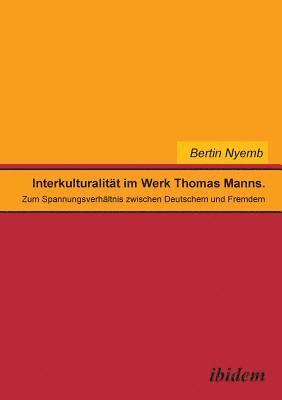 Bertin Nyemb

Interkulturalität im Werk Thomas Manns.

Zum Spannungsverhältnis zwischen Deutschem und Fremdem

ibidem